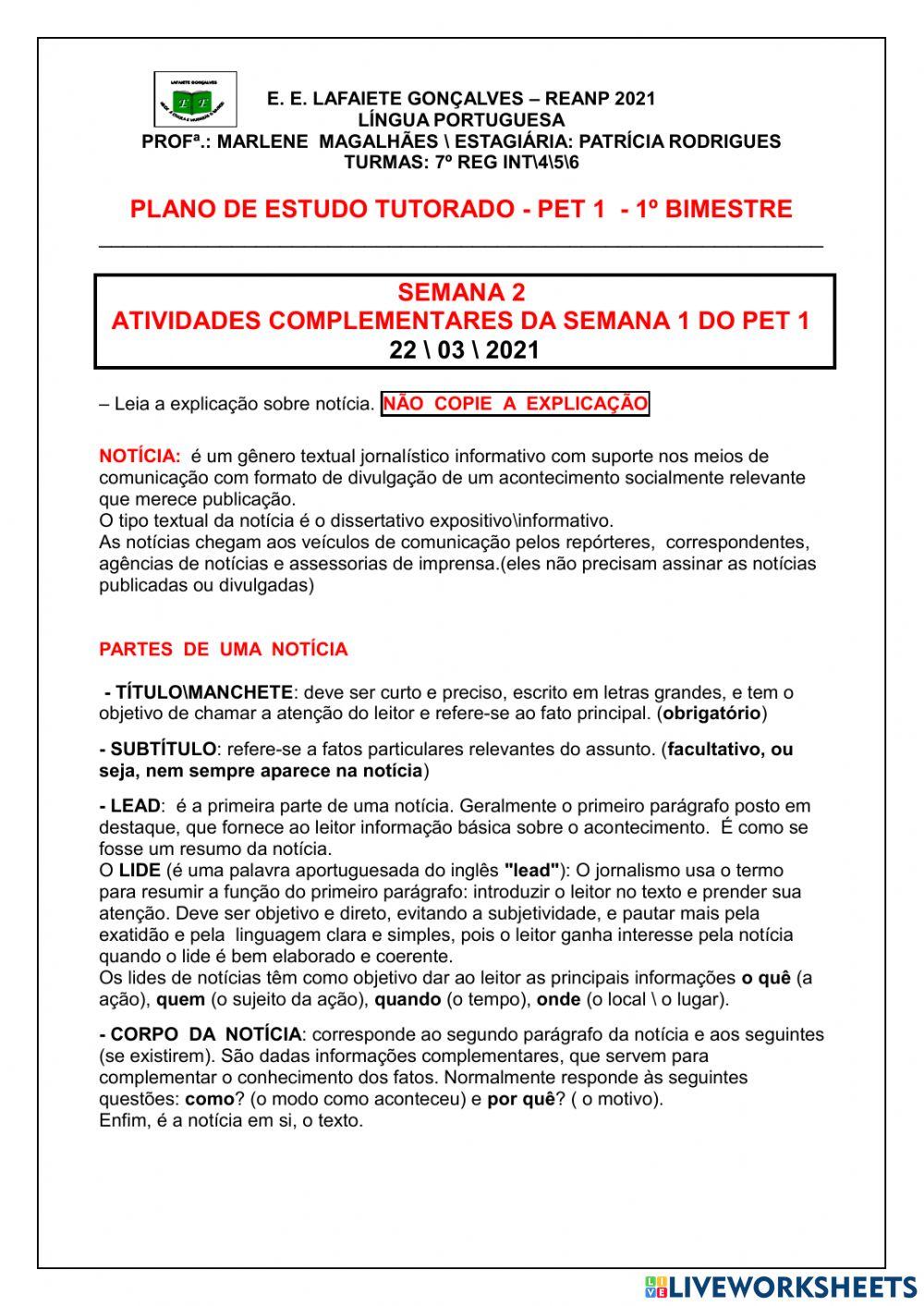 LAFAIETE GONÇALVES

E. E. LAFAIETE GONÇALVES – REANP 2021
LÍNGUA PORTUGUESA
PROFª.: MARLENE MAGALHÃES \ ESTAGIÁRIA: PATRÍCIA RODRIGUES
TURMAS: 7º REG INT\4\5\6

PLANO DE ESTUDO TUTORADO - PET 1 - 1º BIMESTRE

SEMANA 2
ATIVIDADES COMPLEMENTARES DA SEMANA 1 DO PET 1
22 \ 03 \ 2021

– Leia a explicação sobre notícia. NÃO COPIE A EXPLICAÇÃO

NOTÍCIA: é um gênero textual jornalístico informativo com suporte nos meios de comunicação com formato de divulgação de um acontecimento socialmente relevante que merece publicação.
O tipo textual da notícia é o dissertativo expositivo\informativo.
As notícias chegam aos veículos de comunicação pelos repórteres, correspondentes, agências de notícias e assessorias de imprensa.(eles não precisam assinar as notícias publicadas ou divulgadas)

PARTES DE UMA NOTÍCIA

- TÍTULO\MANCHETE: deve ser curto e preciso, escrito em letras grandes, e tem o objetivo de chamar a atenção do leitor e refere-se ao fato principal. (obrigatório)

- SUBTÍTULO: refere-se a fatos particulares relevantes do assunto. (facultativo, ou seja, nem sempre aparece na notícia)

- LEAD: é a primeira parte de uma notícia. Geralmente o primeiro parágrafo posto em destaque, que fornece ao leitor informação básica sobre o acontecimento. É como se fosse um resumo da notícia.
O LIDE (é uma palavra aportuguesada do inglês "lead"): O jornalismo usa o termo para resumir a função do primeiro parágrafo: introduzir o leitor no texto e prender sua atenção. Deve ser objetivo e direto, evitando a subjetividade, e pautar mais pela exatidão e pela linguagem clara e simples, pois o leitor ganha interesse pela notícia quando o lide é bem elaborado e coerente.
Os lides de notícias têm como objetivo dar ao leitor as principais informações o quê (a ação), quem (o sujeito da ação), quando (o tempo), onde (o local \ o lugar).

- CORPO DA NOTÍCIA: corresponde ao segundo parágrafo da notícia e aos seguintes (se existirem). São dadas informações complementares, que servem para complementar o conhecimento dos fatos. Normalmente responde às seguintes questões: como? (o modo como aconteceu) e por quê? ( o motivo).
Enfim, é a notícia em si, o texto.

LIVEWORKSHEETS